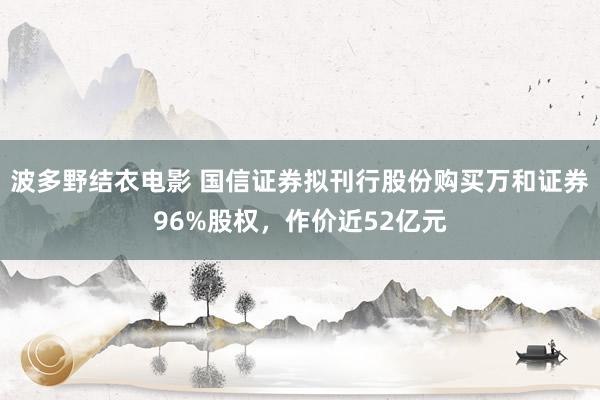 波多野结衣电影 国信证券拟刊行股份购买万和证券96%股权，作价近52亿元